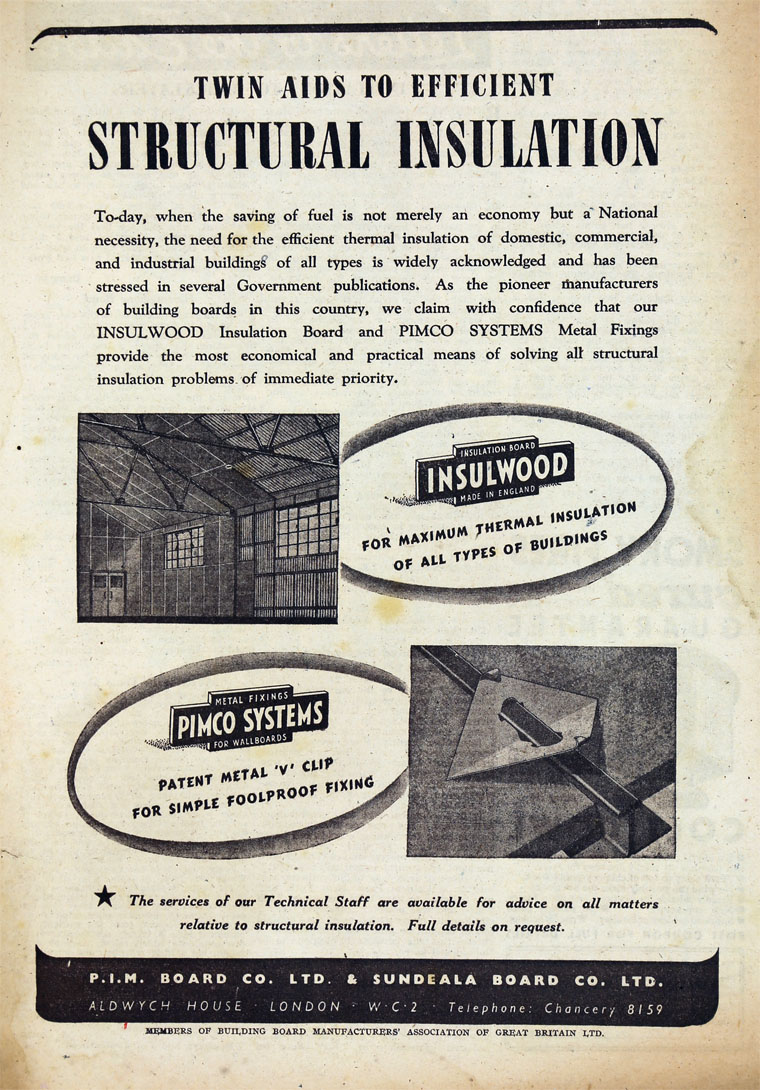 TWIN AIDS TO EFFICIENT

STRUCTURAL INSULATION

To-day, when the saving of fuel is not merely an economy but a National necessity, the need for the efficient thermal insulation of domestic, commercial, and industrial buildings of all types is widely acknowledged and has been stressed in several Government publications. As the pioneer manufacturers of building boards in this country, we claim with confidence that our INSULWOOD Insulation Board and PIMCO SYSTEMS Metal Fixings provide the most economical and practical means of solving all structural insulation problems of immediate priority.

INSULATION BOARD
INSULWOOD
MADE IN ENGLAND

FOR MAXIMUM THERMAL INSULATION OF ALL TYPES OF BUILDINGS

METAL FIXINGS
PIMCO SYSTEMS
FOR WALLBOARDS

PATENT METAL 'V' CLIP FOR SIMPLE FOOLPROOF FIXING

★ The services of our Technical Staff are available for advice on all matters relative to structural insulation. Full details on request.

P.I.M. BOARD CO. LTD. & SUNDEALA BOARD CO. LTD.
ALDWYCH HOUSE · LONDON · W·C·2 · Telephone: Chancery 8159

MEMBERS OF BUILDING BOARD MANUFACTURERS' ASSOCIATION OF GREAT BRITAIN LTD.